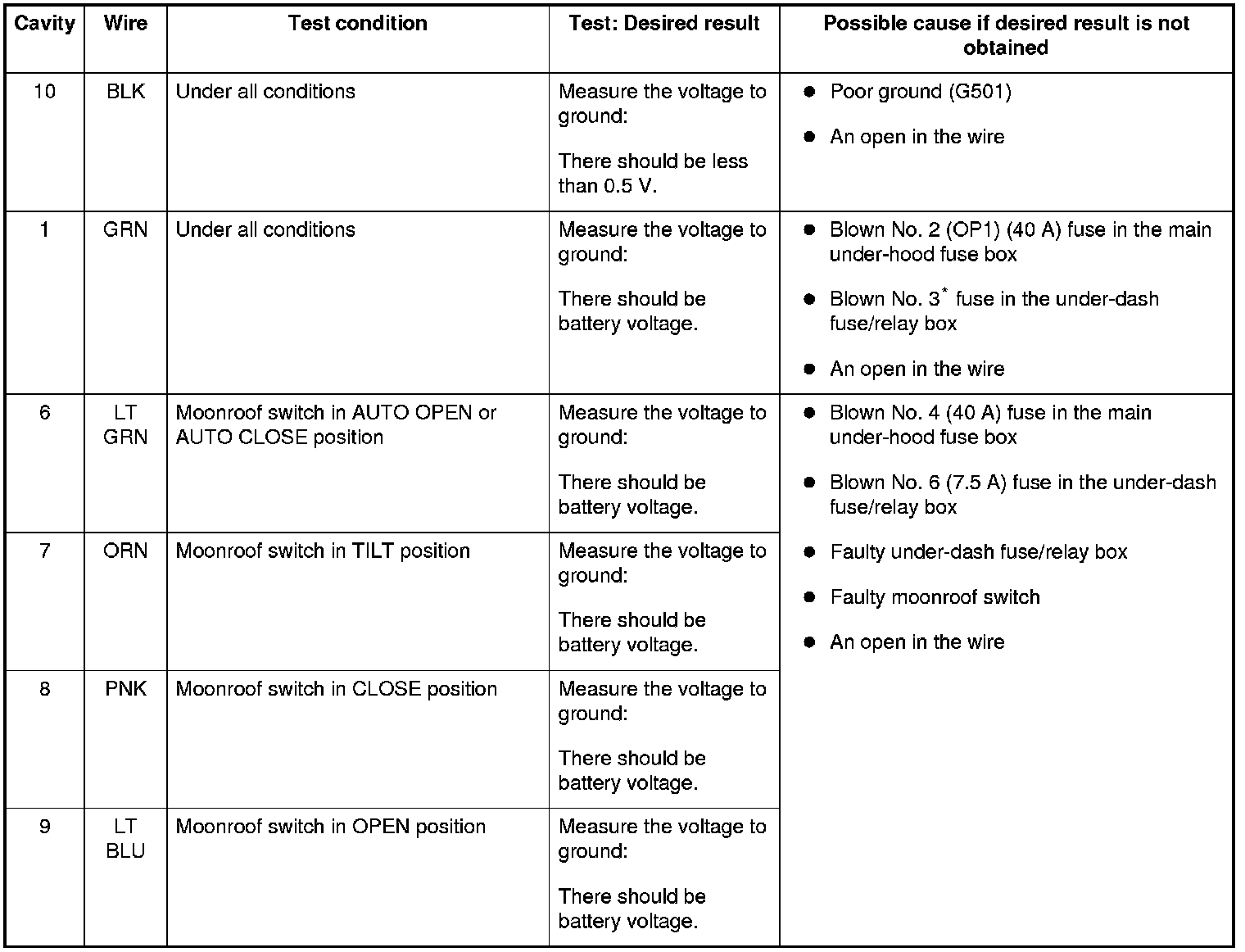 | Cavity | Wire | Test condition | Test: Desired result | Possible cause if desired result is not obtained |
|---|---|---|---|---|
| 10 | BLK | Under all conditions | Measure the voltage to ground: There should be less than 0.5 V. | • Poor ground (G501) • An open in the wire |
| 1 | GRN | Under all conditions | Measure the voltage to ground: There should be battery voltage. | • Blown No. 2 (OP1) (40 A) fuse in the main under-hood fuse box • Blown No. 3$^{*}$ fuse in the under-dash fuse/relay box • An open in the wire |
| 6 | LT GRN | Moonroof switch in AUTO OPEN or AUTO CLOSE position | Measure the voltage to ground: There should be battery voltage. | • Blown No. 4 (40 A) fuse in the main under-hood fuse box • Blown No. 6 (7.5 A) fuse in the under-dash fuse/relay box • Faulty under-dash fuse/relay box • Faulty moonroof switch • An open in the wire |
| 7 | ORN | Moonroof switch in TILT position | Measure the voltage to ground: There should be battery voltage. | |
| 8 | PNK | Moonroof switch in CLOSE position | Measure the voltage to ground: There should be battery voltage. | |
| 9 | LT BLU | Moonroof switch in OPEN position | Measure the voltage to ground: There should be battery voltage. | |